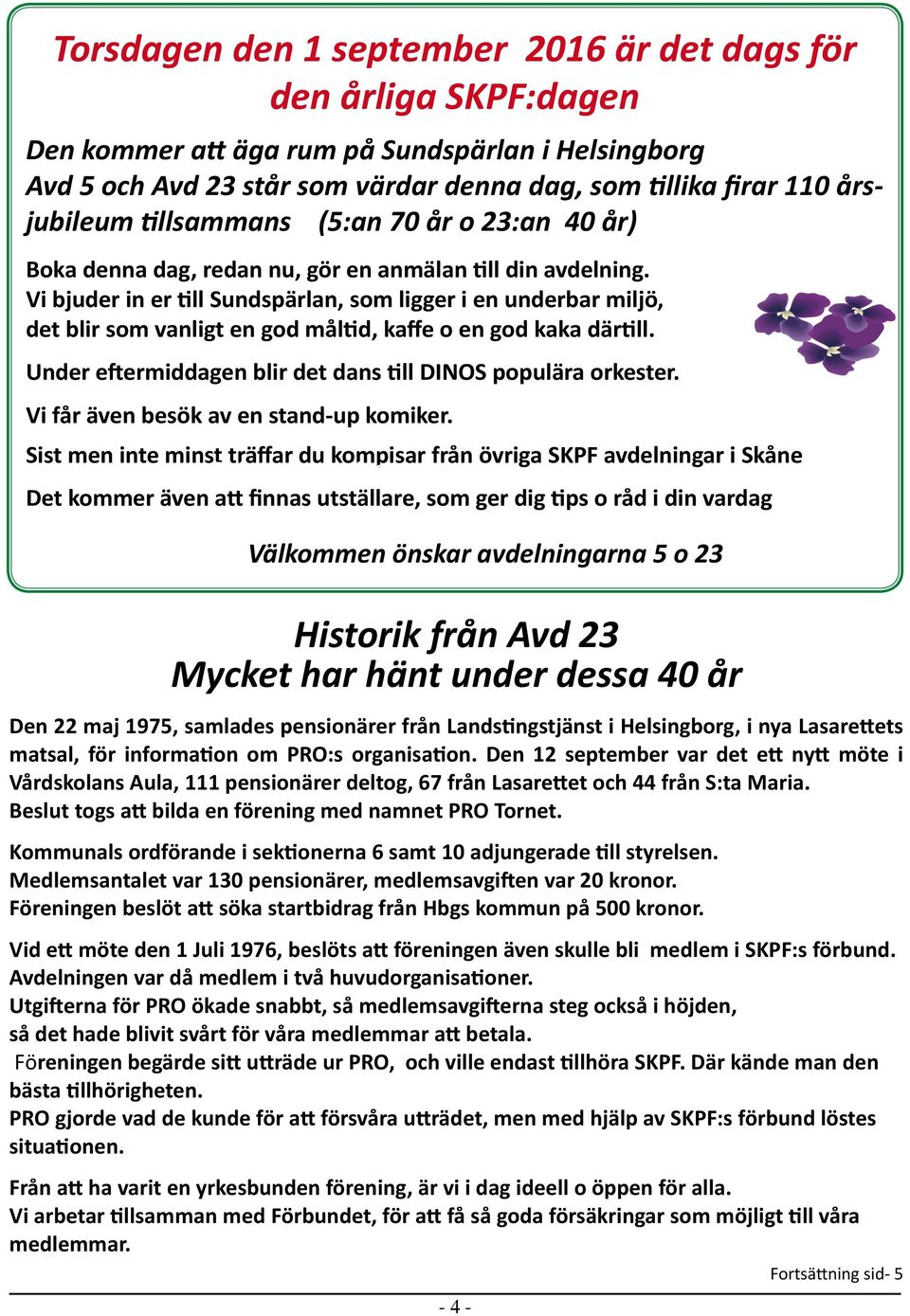 Torsdagen den 1 september 2016 är det dags för den årliga SKPF:dagen

Den kommer att äga rum på Sundspärlan i Helsingborg
Avd 5 och Avd 23 står som värdar denna dag, som tillika firar 110 årsjubileum tillsammans (5:an 70 år o 23:an 40 år)

Boka denna dag, redan nu, gör en anmälan till din avdelning.
Vi bjuder in er till Sundspärlan, som ligger i en underbar miljö, det blir som vanligt en god måltid, kaffe o en god kaka därtill.

Under eftermiddagen blir det dans till DINOS populära orkester.

Vi får även besök av en stand-up komiker.

Sist men inte minst träffar du kompisar från övriga SKPF avdelningar i Skåne

Det kommer även att finnas utställare, som ger dig tips o råd i din vardag

Välkommen önskar avdelningarna 5 o 23

Historik från Avd 23
Mycket har hänt under dessa 40 år

Den 22 maj 1975, samlades pensionärer från Landstingstjänst i Helsingborg, i nya Lasarettets matsal, för information om PRO:s organisation. Den 12 september var det ett nytt möte i Vårdskolans Aula, 111 pensionärer deltog, 67 från Lasarettet och 44 från S:ta Maria.
Beslut togs att bilda en förening med namnet PRO Tornet.

Kommunals ordförande i sektionerna 6 samt 10 adjungerade till styrelsen.
Medlemsantalet var 130 pensionärer, medlemsavgiften var 20 kronor.
Föreningen beslöt att söka startbidrag från Hbgs kommun på 500 kronor.

Vid ett möte den 1 Juli 1976, beslöts att föreningen även skulle bli medlem i SKPF:s förbund.
Avdelningen var då medlem i två huvudorganisationer.
Utgifterna för PRO ökade snabbt, så medlemsavgifterna steg också i höjden, så det hade blivit svårt för våra medlemmar att betala.
Föreningen begärde sitt utträde ur PRO, och ville endast tillhöra SKPF. Där kände man den bästa tillhörigheten.
PRO gjorde vad de kunde för att försvåra utträdet, men med hjälp av SKPF:s förbund löstes situationen.

Från att ha varit en yrkesbunden förening, är vi i dag ideell o öppen för alla.
Vi arbetar tillsamman med Förbundet, för att få så goda försäkringar som möjligt till våra medlemmar.

Fortsättning sid- 5

- 4 -